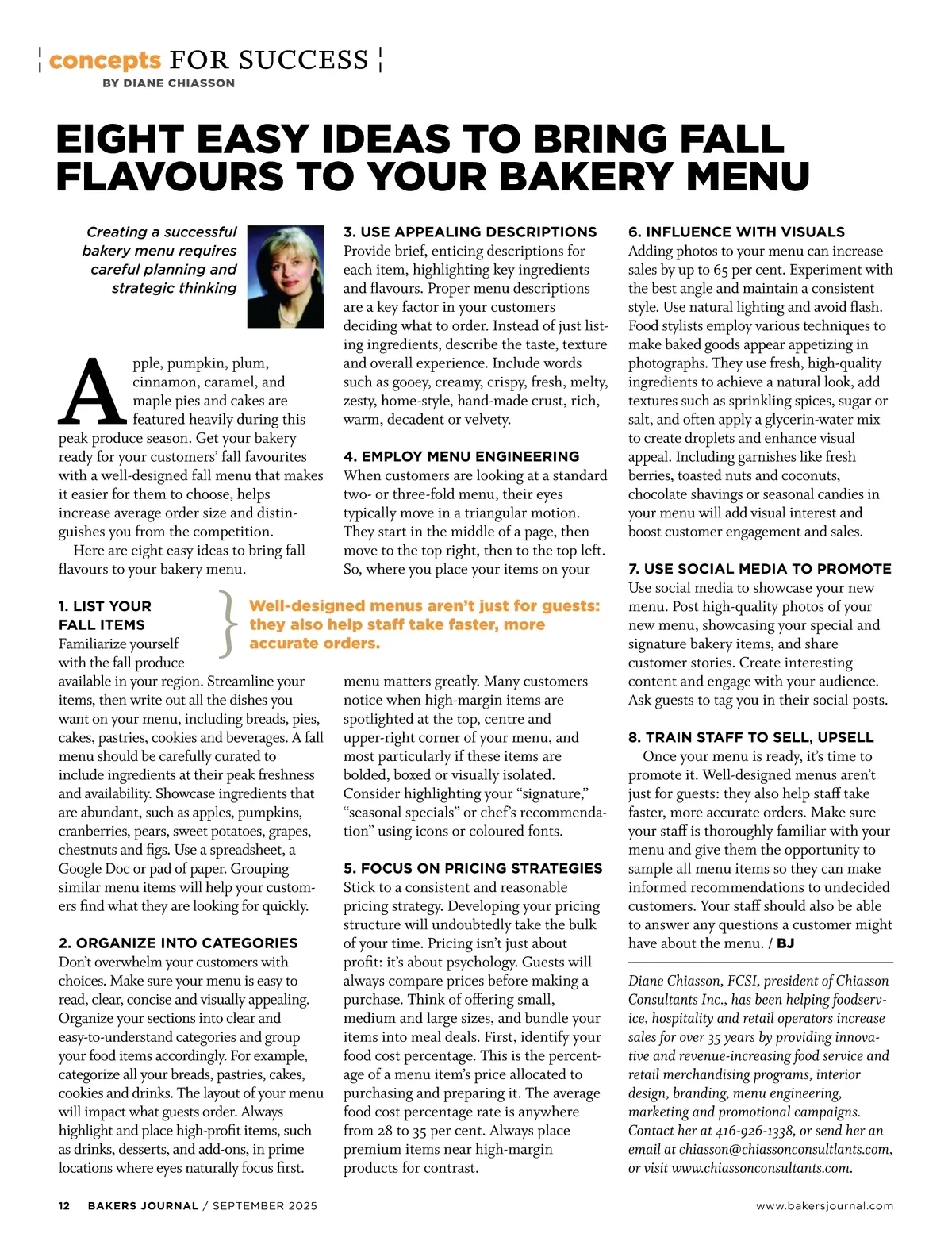 concepts FOR SUCCESS
BY DIANE CHIASSON

EIGHT EASY IDEAS TO BRING FALL FLAVOURS TO YOUR BAKERY MENU

Creating a successful bakery menu requires careful planning and strategic thinking

Apple, pumpkin, plum, cinnamon, caramel, and maple pies and cakes are featured heavily during this peak produce season. Get your bakery ready for your customers' fall favourites with a well-designed fall menu that makes it easier for them to choose, helps increase average order size and distinguishes you from the competition.

Here are eight easy ideas to bring fall flavours to your bakery menu.

1. LIST YOUR FALL ITEMS
Familiarize yourself with the fall produce available in your region. Streamline your items, then write out all the dishes you want on your menu, including breads, pies, cakes, pastries, cookies and beverages. A fall menu should be carefully curated to include ingredients at their peak freshness and availability. Showcase ingredients that are abundant, such as apples, pumpkins, cranberries, pears, sweet potatoes, grapes, chestnuts and figs. Use a spreadsheet, a Google Doc or pad of paper. Grouping similar menu items will help your customers find what they are looking for quickly.

2. ORGANIZE INTO CATEGORIES
Don't overwhelm your customers with choices. Make sure your menu is easy to read, clear, concise and visually appealing. Organize your sections into clear and easy-to-understand categories and group your food items accordingly. For example, categorize all your breads, pastries, cakes, cookies and drinks. The layout of your menu will impact what guests order. Always highlight and place high-profit items, such as drinks, desserts, and add-ons, in prime locations where eyes naturally focus first.

3. USE APPEALING DESCRIPTIONS
Provide brief, enticing descriptions for each item, highlighting key ingredients and flavours. Proper menu descriptions are a key factor in your customers deciding what to order. Instead of just listing ingredients, describe the taste, texture and overall experience. Include words such as gooey, creamy, crispy, fresh, melty, zesty, home-style, hand-made crust, rich, warm, decadent or velvety.

4. EMPLOY MENU ENGINEERING
When customers are looking at a standard two- or three-fold menu, their eyes typically move in a triangular motion. They start in the middle of a page, then move to the top right, then to the top left. So, where you place your items on your menu matters greatly. Many customers notice when high-margin items are spotlighted at the top, centre and upper-right corner of your menu, and most particularly if these items are bolded, boxed or visually isolated. Consider highlighting your "signature," "seasonal specials" or chef's recommendation" using icons or coloured fonts.

Well-designed menus aren't just for guests: they also help staff take faster, more accurate orders.

5. FOCUS ON PRICING STRATEGIES
Stick to a consistent and reasonable pricing strategy. Developing your pricing structure will undoubtedly take the bulk of your time. Pricing isn't just about profit: it's about psychology. Guests will always compare prices before making a purchase. Think of offering small, medium and large sizes, and bundle your items into meal deals. First, identify your food cost percentage. This is the percentage of a menu item's price allocated to purchasing and preparing it. The average food cost percentage rate is anywhere from 28 to 35 per cent. Always place premium items near high-margin products for contrast.

6. INFLUENCE WITH VISUALS
Adding photos to your menu can increase sales by up to 65 per cent. Experiment with the best angle and maintain a consistent style. Use natural lighting and avoid flash. Food stylists employ various techniques to make baked goods appear appetizing in photographs. They use fresh, high-quality ingredients to achieve a natural look, add textures such as sprinkling spices, sugar or salt, and often apply a glycerin-water mix to create droplets and enhance visual appeal. Including garnishes like fresh berries, toasted nuts and coconuts, chocolate shavings or seasonal candies in your menu will add visual interest and boost customer engagement and sales.

7. USE SOCIAL MEDIA TO PROMOTE
Use social media to showcase your new menu. Post high-quality photos of your new menu, showcasing your special and signature bakery items, and share customer stories. Create interesting content and engage with your audience. Ask guests to tag you in their social posts.

8. TRAIN STAFF TO SELL, UPSELL
Once your menu is ready, it's time to promote it. Well-designed menus aren't just for guests: they also help staff take faster, more accurate orders. Make sure your staff is thoroughly familiar with your menu and give them the opportunity to sample all menu items so they can make informed recommendations to undecided customers. Your staff should also be able to answer any questions a customer might have about the menu. / BJ

Diane Chiasson, FCSI, president of Chiasson Consultants Inc., has been helping foodservice, hospitality and retail operators increase sales for over 35 years by providing innovative and revenue-increasing food service and retail merchandising programs, interior design, branding, menu engineering, marketing and promotional campaigns. Contact her at 416-926-1338, or send her an email at chiasson@chiassonconsultlants.com, or visit www.chiassonconsultants.com.

12 BAKERS JOURNAL / SEPTEMBER 2025 www.bakersjournal.com